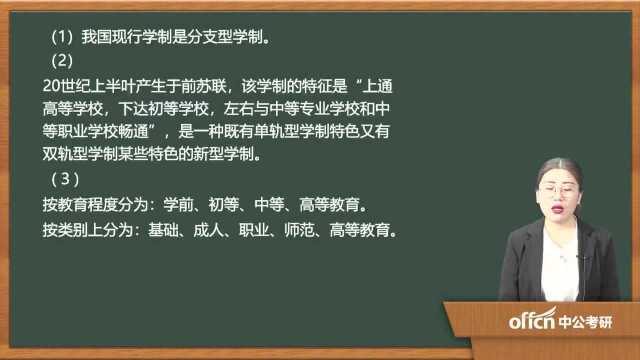 （1）我国现行学制是分支型学制。

（2）

20世纪上半叶产生于前苏联，该学制的特征是“上通高等学校，下达初等学校，左右与中等专业学校和中等职业学校畅通”，是一种既有单轨型学制特色又有双轨型学制某些特色的新型学制。

（3）

按教育程度分为：学前、初等、中等、高等教育。

按类别上分为：基础、成人、职业、师范、高等教育。

offcn 中公考研